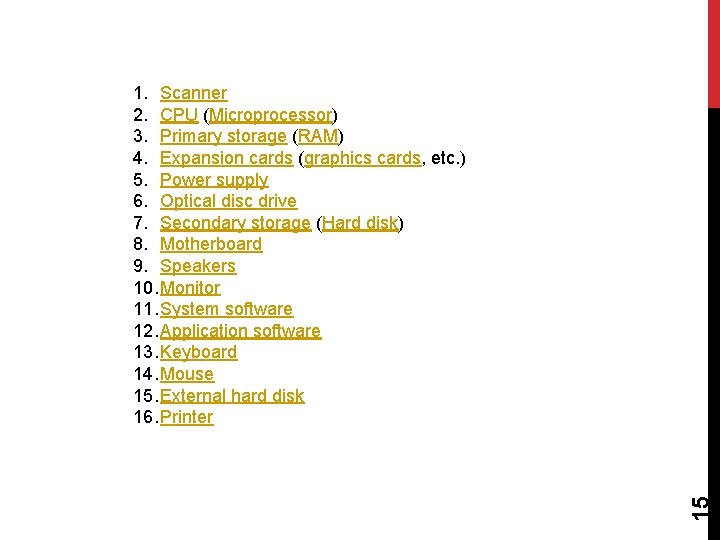 1. Scanner
2. CPU (Microprocessor)
3. Primary storage (RAM)
4. Expansion cards (graphics cards, etc.)
5. Power supply
6. Optical disc drive
7. Secondary storage (Hard disk)
8. Motherboard
9. Speakers
10. Monitor
11. System software
12. Application software
13. Keyboard
14. Mouse
15. External hard disk
16. Printer

15